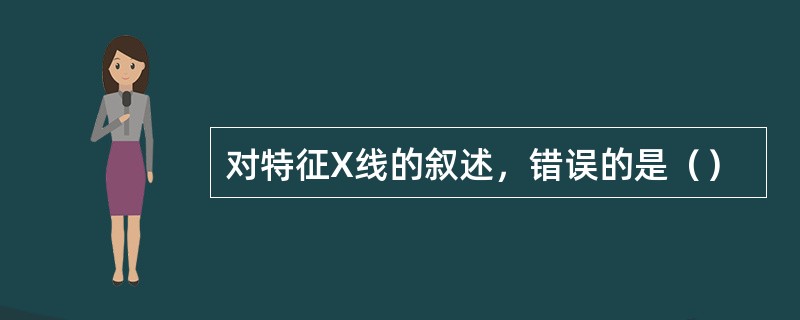 对特征X线的叙述，错误的是（）